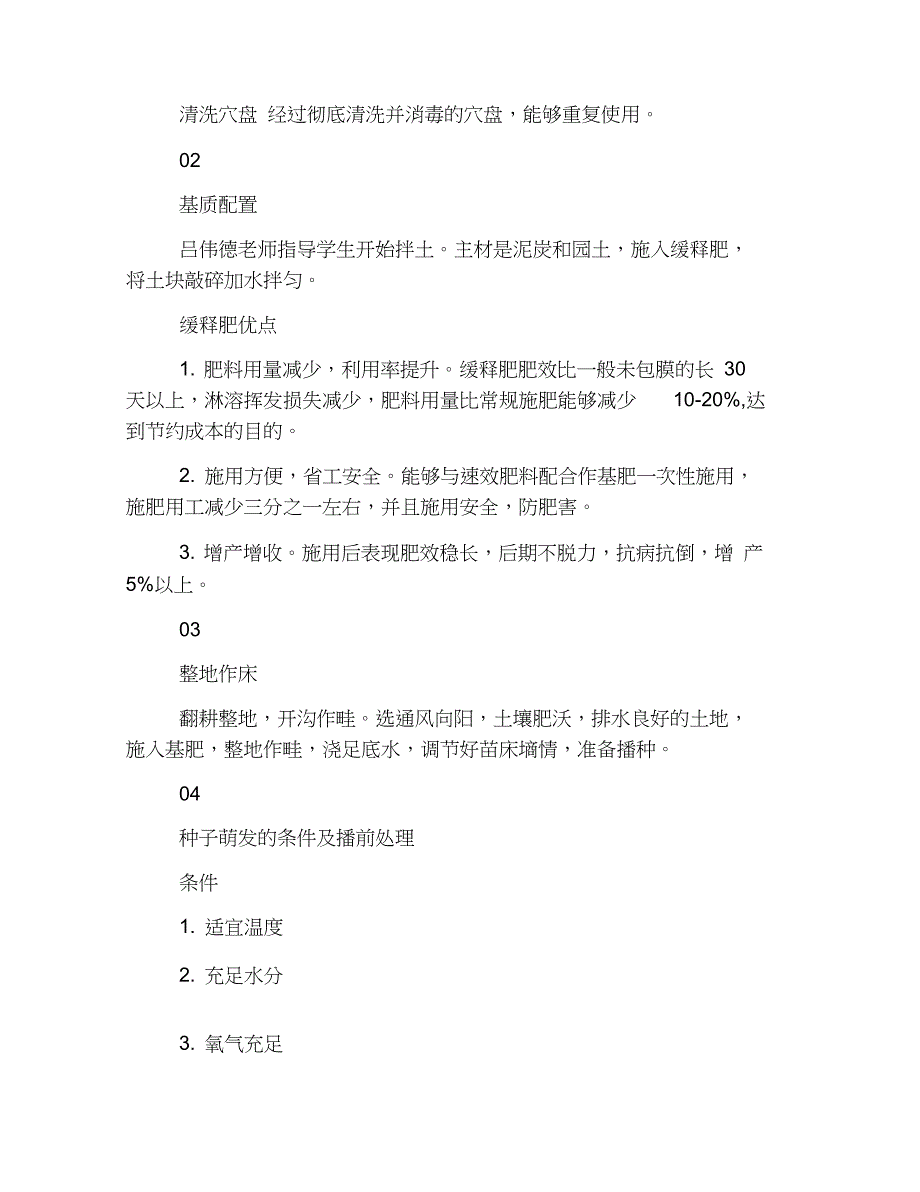 清洗穴盘 经过彻底清洗并消毒的穴盘，能够重复使用。

02

基质配置

吕伟德老师指导学生开始拌土。主材是泥炭和园土，施入缓释肥，将土块敲碎加水拌匀。

缓释肥优点

1. 肥料用量减少，利用率提升。缓释肥肥效比一般未包膜的长 30 天以上，淋溶挥发损失减少，肥料用量比常规施肥能够减少 10-20%,达到节约成本的目的。

2. 施用方便，省工安全。能够与速效肥料配合作基肥一次性施用，施肥用工减少三分之一左右，并且施用安全，防肥害。

3. 增产增收。施用后表现肥效稳长，后期不脱力，抗病抗倒，增 产 5%以上。

03

整地作床

翻耕整地，开沟作畦。选通风向阳，土壤肥沃，排水良好的土地，施入基肥，整地作畦，浇足底水，调节好苗床墒情，准备播种。

04

种子萌发的条件及播前处理

条件

1. 适宜温度

2. 充足水分

3. 氧气充足